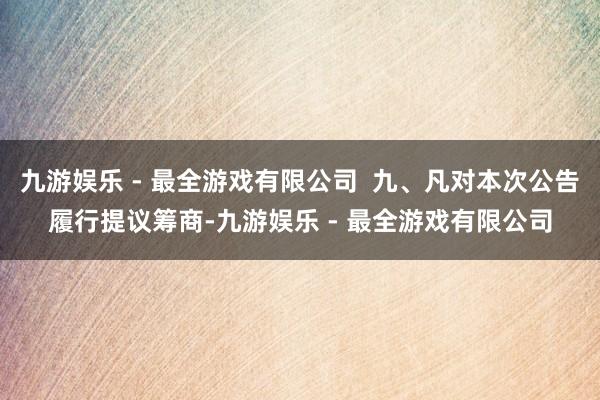 九游娱乐 - 最全游戏有限公司 九、凡对本次公告履行提议筹商-九游娱乐 - 最全游戏有限公司